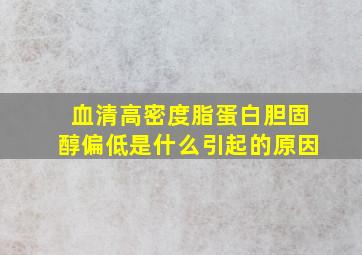 血清高密度脂蛋白胆固醇偏低是什么引起的原因